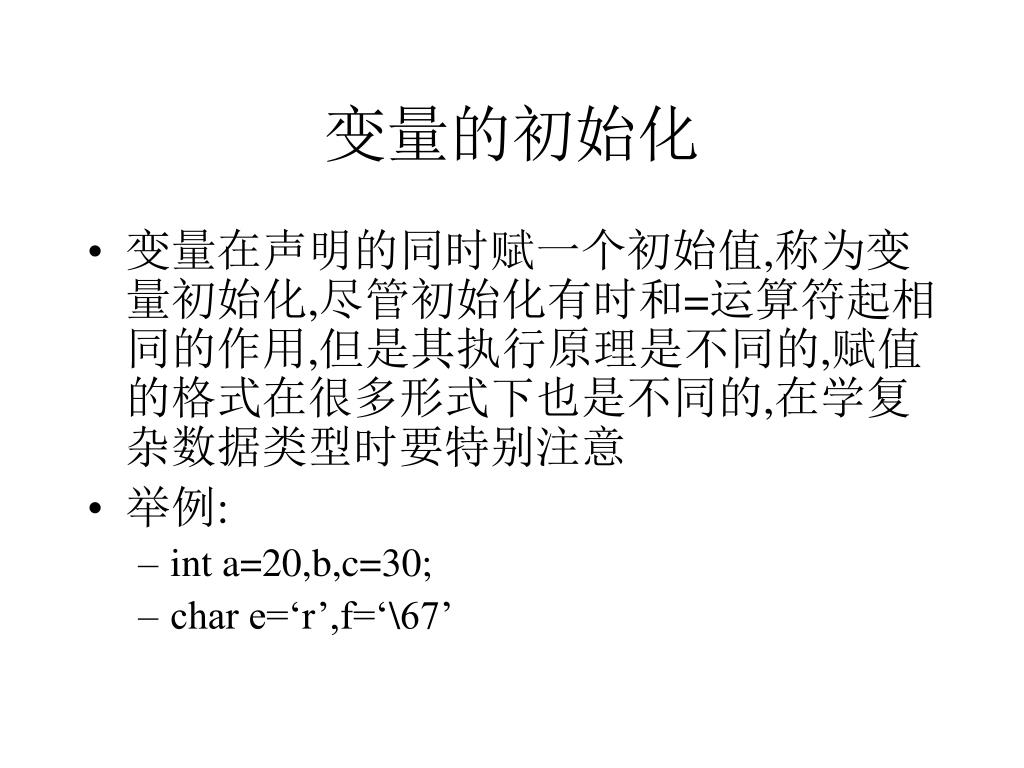 变量的初始化

• 变量在声明的同时赋一个初始值,称为变量初始化,尽管初始化有时和=运算符起相同的作用,但是其执行原理是不同的,赋值的格式在很多形式下也是不同的,在学复杂数据类型时要特别注意

• 举例:
– int a=20,b,c=30;
– char e=‘r’,f=‘\67’